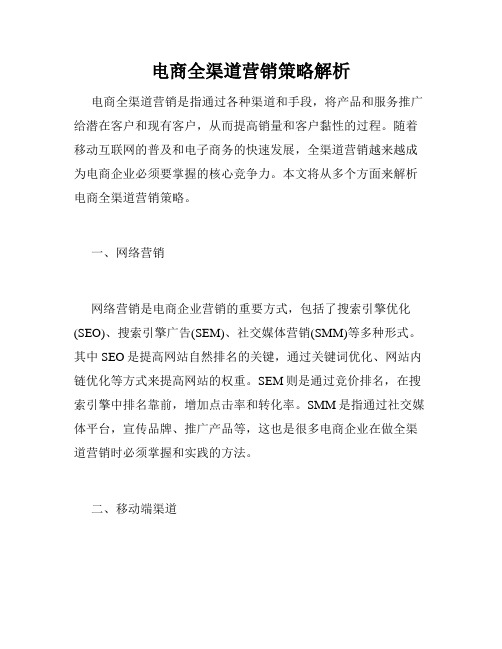 电商全渠道营销策略解析

电商全渠道营销是指通过各种渠道和手段，将产品和服务推广给潜在客户和现有客户，从而提高销量和客户黏性的过程。随着移动互联网的普及和电子商务的快速发展，全渠道营销越来越成为电商企业必须要掌握的核心竞争力。本文将从多个方面来解析电商全渠道营销策略。

一、网络营销

网络营销是电商企业营销的重要方式，包括了搜索引擎优化(SEO)、搜索引擎广告(SEM)、社交媒体营销(SMM)等多种形式。其中 SEO 是提高网站自然排名的关键，通过关键词优化、网站内链优化等方式来提高网站的权重。SEM 则是通过竞价排名，在搜索引擎中排名靠前，增加点击率和转化率。SMM 是指通过社交媒体平台，宣传品牌、推广产品等，这也是很多电商企业在做全渠道营销时必须掌握和实践的方法。

二、移动端渠道